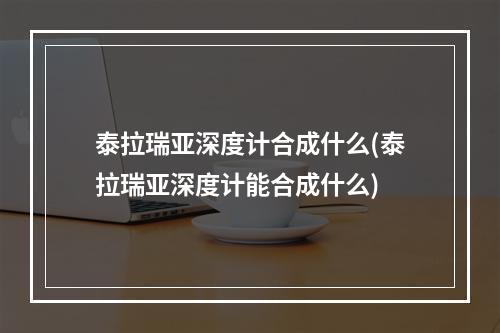 泰拉瑞亚深度计合成什么(泰拉瑞亚深度计能合成什么)